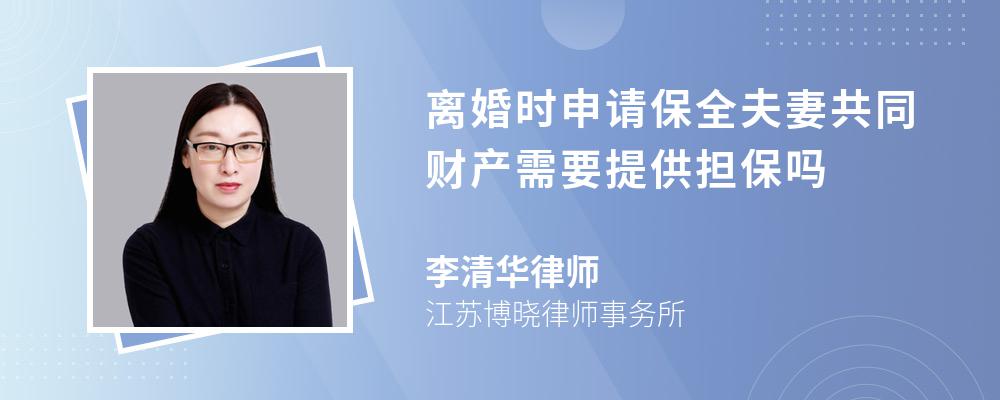 离婚时申请保全夫妻共同财产需要提供担保吗

李清华律师
江苏博晓律师事务所